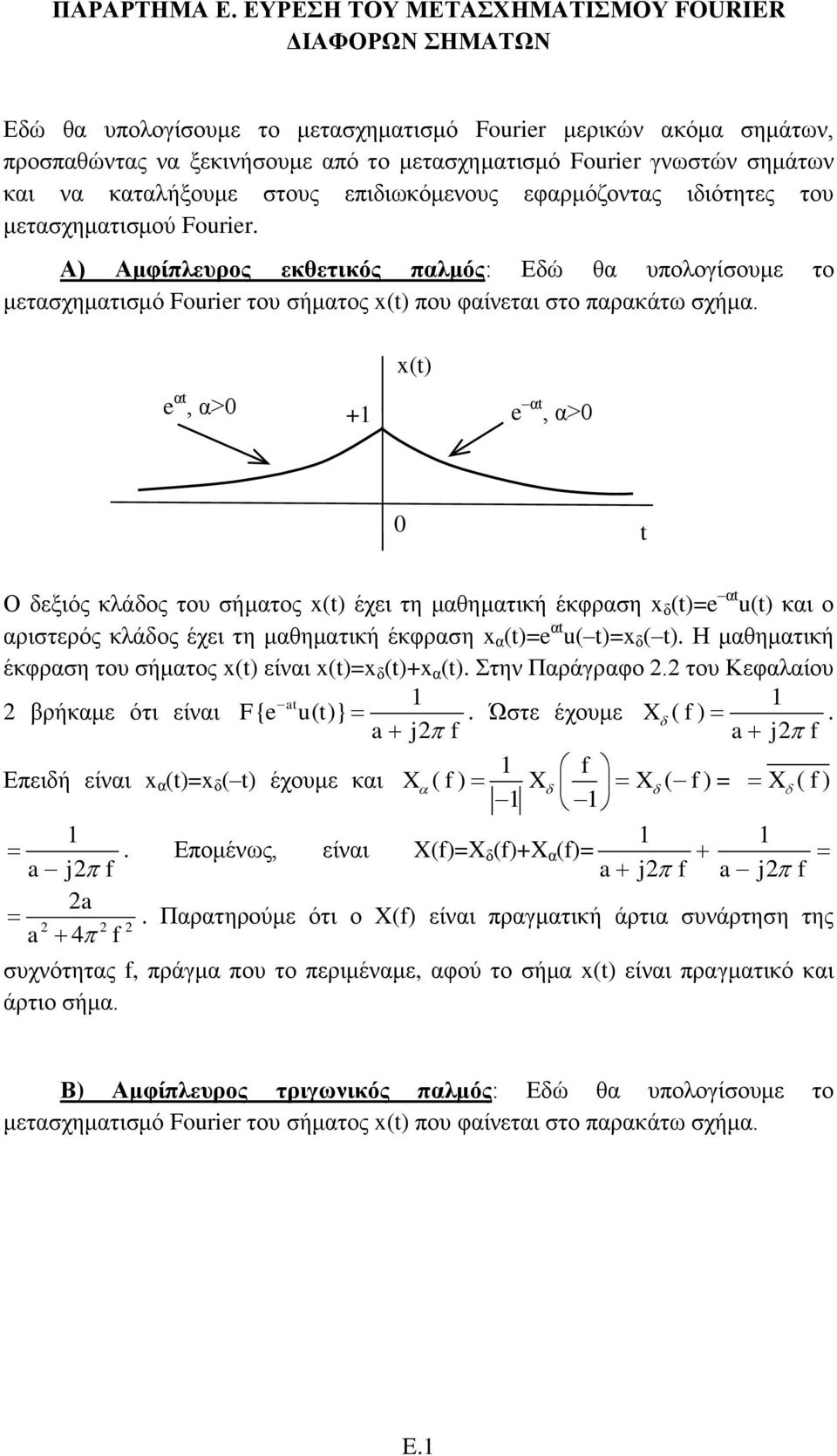 ΠΑΡΑΡΤΗΜΑ Ε. ΕΥΡΕΣΗ ΤΟΥ ΜΕΤΑΣΧΗΜΑΤΙΣΜΟΥ FOURIER ΔΙΑΦΟΡΩΝ ΣΗΜΑΤΩΝ

Εδώ θα υπολογίσουμε το μετασχηματισμό Fourier μερικών ακόμα σημάτων, προσπαθώντας να ξεκινήσουμε από το μετασχηματισμό Fourier γνωστών σημάτων και να καταλήξουμε στους επιδιωκόμενους εφαρμόζοντας ιδιότητες του μετασχηματισμού Fourier.

Α) Αμφίπλευρος εκθετικός παλμός: Εδώ θα υπολογίσουμε το μετασχηματισμό Fourier του σήματος x(t) που φαίνεται στο παρακάτω σχήμα.

x(t)

$e^{\alpha t}$, α>0

+1

$e^{-\alpha t}$, α>0

0

t

Ο δεξιός κλάδος του σήματος x(t) έχει τη μαθηματική έκφραση $x_\delta(t)=e^{-\alpha t}u(t)$ και ο αριστερός κλάδος έχει τη μαθηματική έκφραση $x_\alpha(t)=e^{\alpha t}u(-t)=x_\delta(-t)$. Η μαθηματική έκφραση του σήματος x(t) είναι $x(t)=x_\delta(t)+x_\alpha(t)$. Στην Παράγραφο 2.2 του Κεφαλαίου 2 βρήκαμε ότι είναι $F\{e^{-at}u(t)\}=\frac{1}{a+j2\pi f}$. Ώστε έχουμε $X_\delta(f)=\frac{1}{a+j2\pi f}$.

Επειδή είναι $x_\alpha(t)=x_\delta(-t)$ έχουμε και $X_\alpha(f)=\frac{1}{|-1|}X_\delta\left(\frac{f}{-1}\right)=X_\delta(-f)==\overline{X_\delta(f)}$

$=\frac{1}{a-j2\pi f}$. Επομένως, είναι $X(f)=X_\delta(f)+X_\alpha(f)=\frac{1}{a+j2\pi f}+\frac{1}{a-j2\pi f}=$

$=\frac{2a}{a^2+4\pi^2 f^2}$. Παρατηρούμε ότι ο X(f) είναι πραγματική άρτια συνάρτηση της συχνότητας f, πράγμα που το περιμέναμε, αφού το σήμα x(t) είναι πραγματικό και άρτιο σήμα.

Β) Αμφίπλευρος τριγωνικός παλμός: Εδώ θα υπολογίσουμε το μετασχηματισμό Fourier του σήματος x(t) που φαίνεται στο παρακάτω σχήμα.

Ε.1